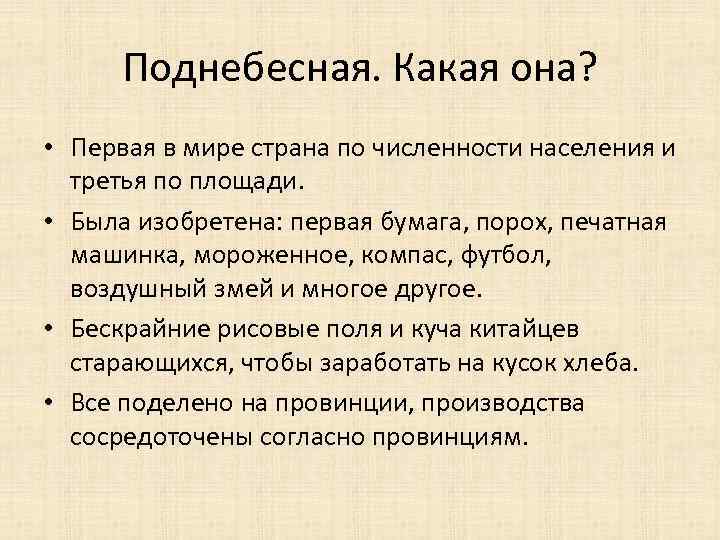 Поднебесная. Какая она?

• Первая в мире страна по численности населения и третья по площади.
• Была изобретена: первая бумага, порох, печатная машинка, мороженное, компас, футбол, воздушный змей и многое другое.
• Бескрайние рисовые поля и куча китайцев старающихся, чтобы заработать на кусок хлеба.
• Все поделено на провинции, производства сосредоточены согласно провинциям.